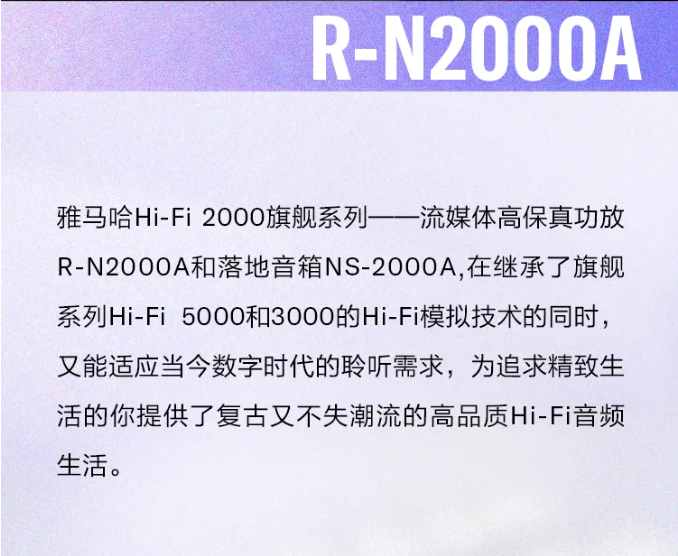 R-N2000A

雅马哈Hi-Fi 2000旗舰系列——流媒体高保真功放R-N2000A和落地音箱NS-2000A,在继承了旗舰系列Hi-Fi 5000和3000的Hi-Fi模拟技术的同时，又能适应当今数字时代的聆听需求，为追求精致生活的你提供了复古又不失潮流的高品质Hi-Fi音频生活。